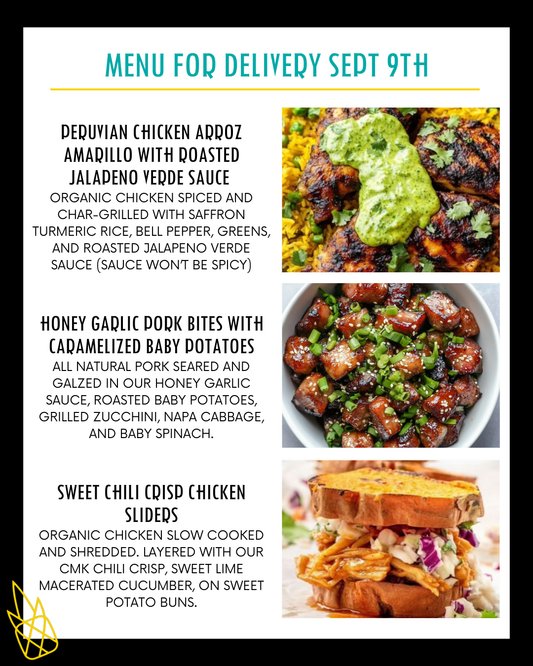 MENU FOR DELIVERY SEPT 9TH

PERUVIAN CHICKEN ARROZ AMARILLO WITH ROASTED JALAPENO VERDE SAUCE

ORGANIC CHICKEN SPICED AND CHAR-GRILLED WITH SAFFRON TURMERIC RICE, BELL PEPPER, GREENS, AND ROASTED JALAPENO VERDE SAUCE (SAUCE WON'T BE SPICY)

HONEY GARLIC PORK BITES WITH CARAMELIZED BABY POTATOES

ALL NATURAL PORK SEARED AND GALZED IN OUR HONEY GARLIC SAUCE, ROASTED BABY POTATOES, GRILLED ZUCCHINI, NAPA CABBAGE, AND BABY SPINACH.

SWEET CHILI CRISP CHICKEN SLIDERS

ORGANIC CHICKEN SLOW COOKED AND SHREDDED. LAYERED WITH OUR CMK CHILI CRISP, SWEET LIME MACERATED CUCUMBER, ON SWEET POTATO BUNS.